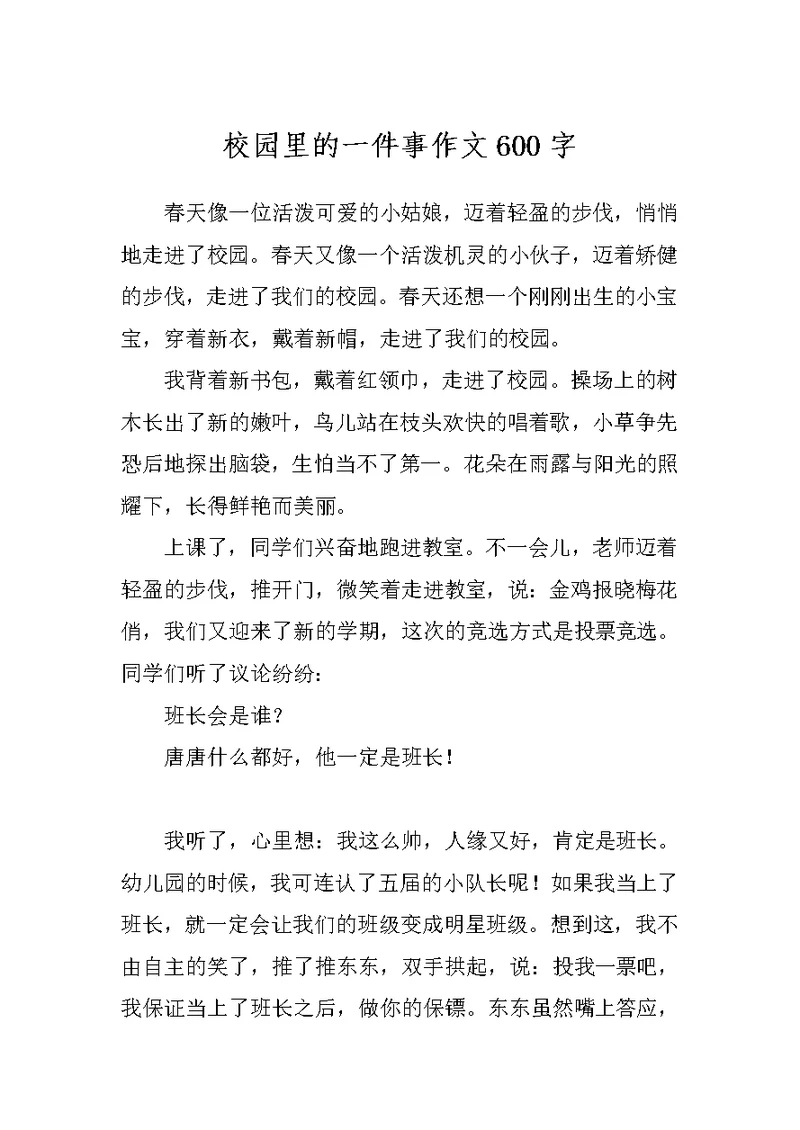 校园里的一件事作文600字

春天像一位活泼可爱的小姑娘，迈着轻盈的步伐，悄悄地走进了校园。春天又像一个活泼机灵的小伙子，迈着矫健的步伐，走进了我们的校园。春天还想一个刚刚出生的小宝宝，穿着新衣，戴着新帽，走进了我们的校园。

我背着新书包，戴着红领巾，走进了校园。操场上的树木长出了新的嫩叶，鸟儿站在枝头欢快的唱着歌，小草争先恐后地探出脑袋，生怕当不了第一。花朵在雨露与阳光的照耀下，长得鲜艳而美丽。

上课了，同学们兴奋地跑进教室。不一会儿，老师迈着轻盈的步伐，推开门，微笑着走进教室，说：金鸡报晓梅花俏，我们又迎来了新的学期，这次的竞选方式是投票竞选。同学们听了议论纷纷：

班长会是谁？

唐唐什么都好，他一定是班长！

我听了，心里想：我这么帅，人缘又好，肯定是班长。幼儿园的时候，我可连认了五届的小队长呢！如果我当上了班长，就一定会让我们的班级变成明星班级。想到这，我不由自主的笑了，推了推东东，双手拱起，说：投我一票吧，我保证当上了班长之后，做你的保镖。东东虽然嘴上答应，